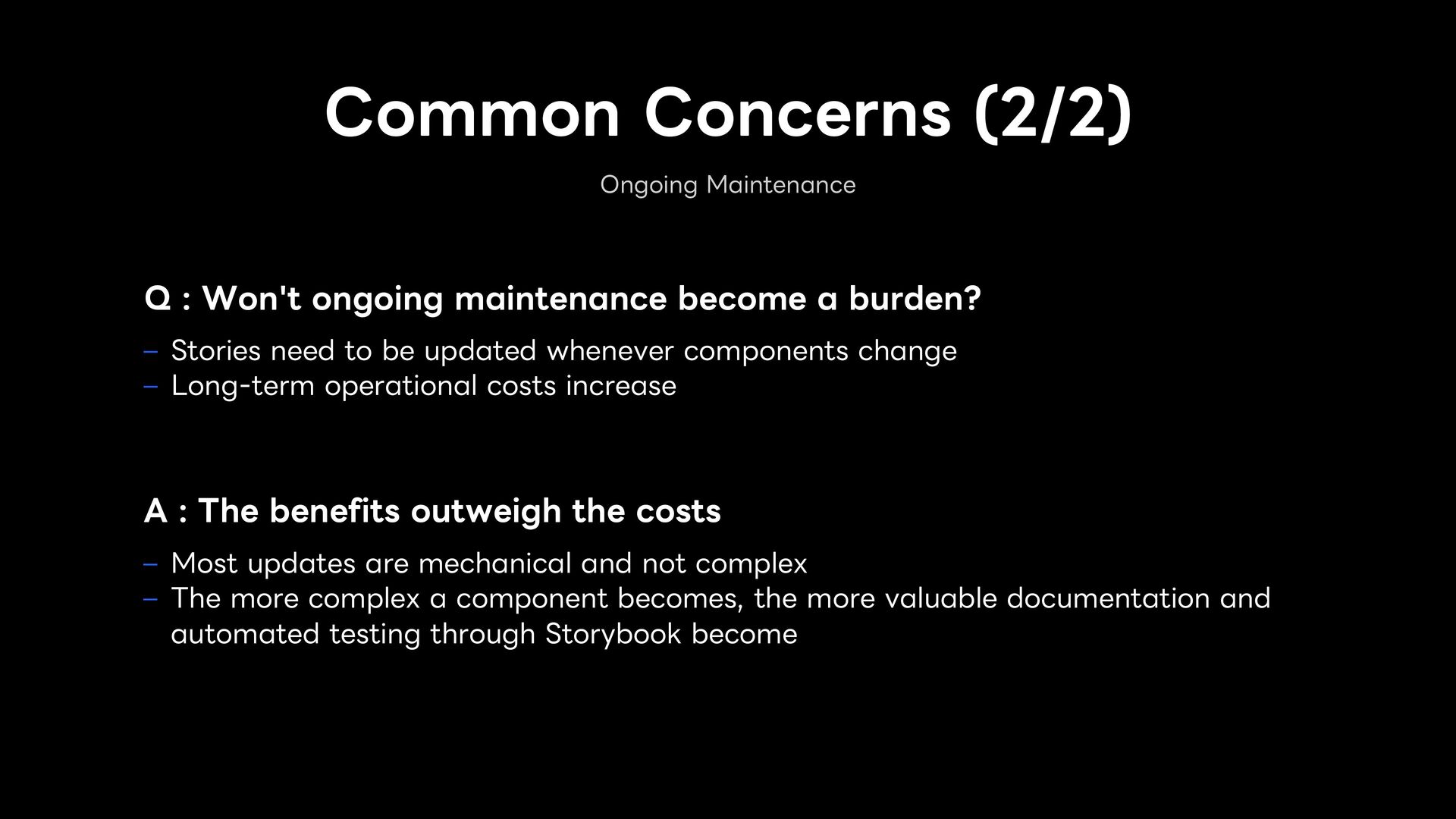 Common Concerns (2/2)

Ongoing Maintenance

Q : Won't ongoing maintenance become a burden?

– Stories need to be updated whenever components change
– Long-term operational costs increase

A : The benefits outweigh the costs

– Most updates are mechanical and not complex
– The more complex a component becomes, the more valuable documentation and automated testing through Storybook become